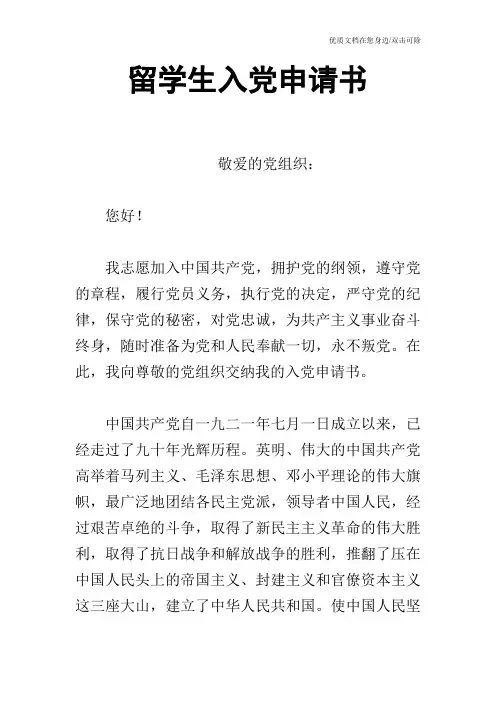 优质文档在您身边/双击可除

留学生入党申请书

敬爱的党组织：

您好！

我志愿加入中国共产党，拥护党的纲领，遵守党的章程，履行党员义务，执行党的决定，严守党的纪律，保守党的秘密，对党忠诚，为共产主义事业奋斗终身，随时准备为党和人民奉献一切，永不叛党。在此，我向尊敬的党组织交纳我的入党申请书。

中国共产党自一九二一年七月一日成立以来，已经走过了九十年光辉历程。英明、伟大的中国共产党高举着马列主义、毛泽东思想、邓小平理论的伟大旗帜，最广泛地团结各民主党派，领导者中国人民，经过艰苦卓绝的斗争，取得了新民主主义革命的伟大胜利，取得了抗日战争和解放战争的胜利，推翻了压在中国人民头上的帝国主义、封建主义和官僚资本主义这三座大山，建立了中华人民共和国。使中国人民坚